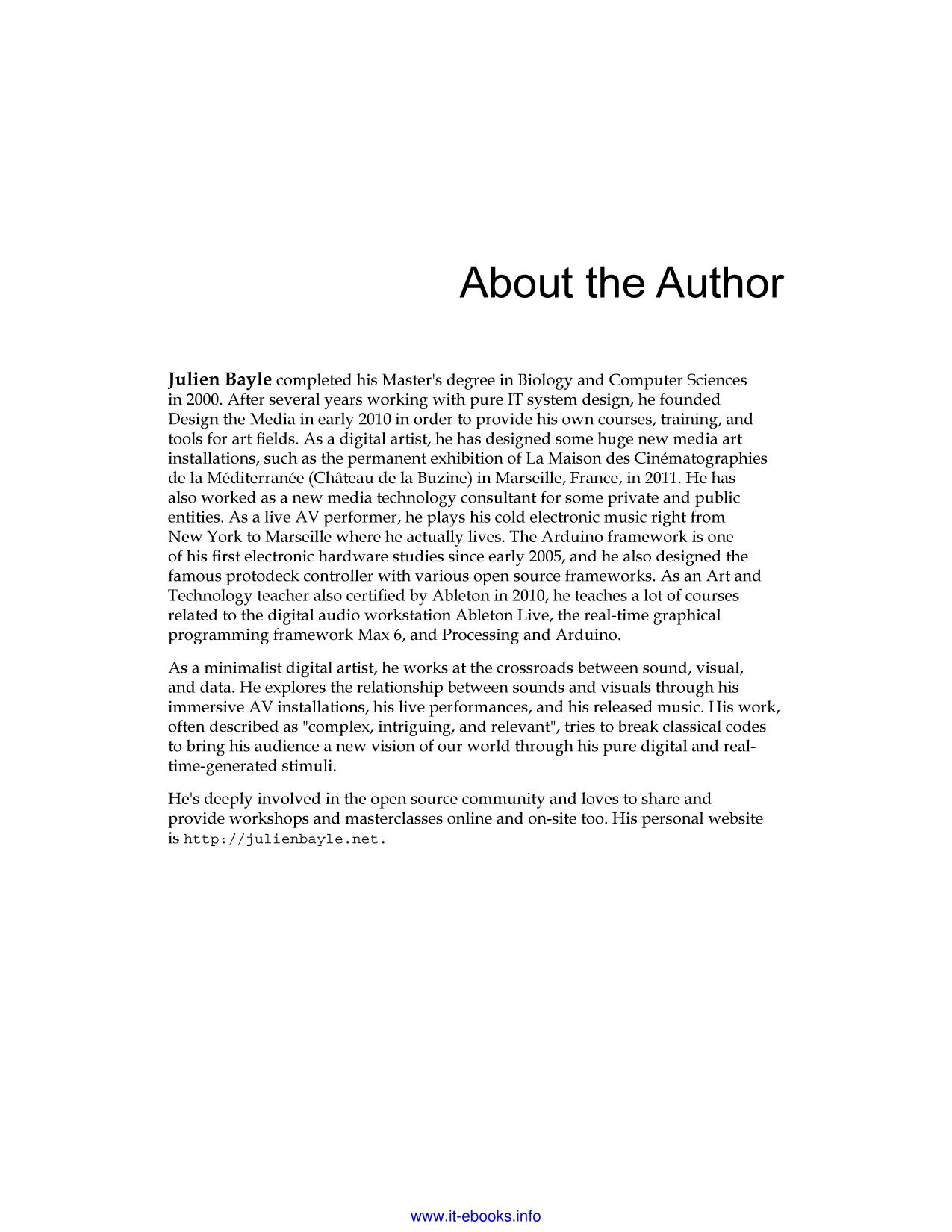 About the Author

Julien Bayle completed his Master's degree in Biology and Computer Sciences in 2000. After several years working with pure IT system design, he founded Design the Media in early 2010 in order to provide his own courses, training, and tools for art fields. As a digital artist, he has designed some huge new media art installations, such as the permanent exhibition of La Maison des Cinématographies de la Méditerranée (Château de la Buzine) in Marseille, France, in 2011. He has also worked as a new media technology consultant for some private and public entities. As a live AV performer, he plays his cold electronic music right from New York to Marseille where he actually lives. The Arduino framework is one of his first electronic hardware studies since early 2005, and he also designed the famous protodeck controller with various open source frameworks. As an Art and Technology teacher also certified by Ableton in 2010, he teaches a lot of courses related to the digital audio workstation Ableton Live, the real-time graphical programming framework Max 6, and Processing and Arduino.

As a minimalist digital artist, he works at the crossroads between sound, visual, and data. He explores the relationship between sounds and visuals through his immersive AV installations, his live performances, and his released music. His work, often described as "complex, intriguing, and relevant", tries to break classical codes to bring his audience a new vision of our world through his pure digital and real-time-generated stimuli.

He's deeply involved in the open source community and loves to share and provide workshops and masterclasses online and on-site too. His personal website is http://julienbayle.net.

www.it-ebooks.info